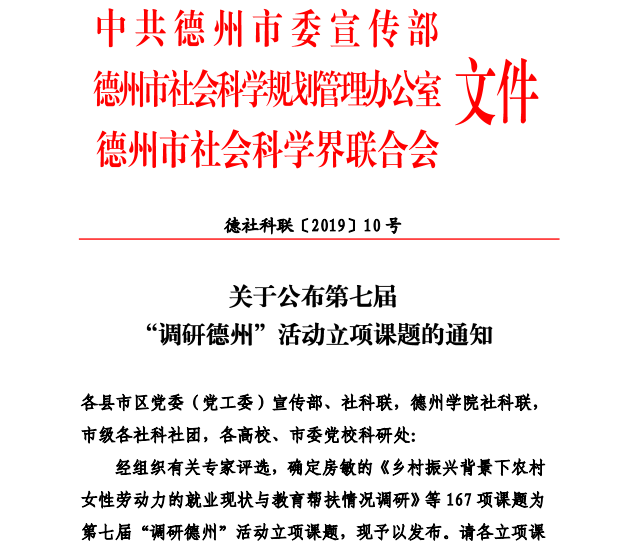 中共德州市委宣传部
德州市社会科学规划管理办公室
德州市社会科学界联合会
文件

德社科联〔2019〕10号

关于公布第七届
“调研德州”活动立项课题的通知

各县市区党委（党工委）宣传部、社科联，德州学院社科联，市级各社科社团，各高校、市委党校科研处：

经组织有关专家评选，确定房敏的《乡村振兴背景下农村女性劳动力的就业现状与教育帮扶情况调研》等167项课题为第七届“调研德州”活动立项课题，现予以发布。请各立项课